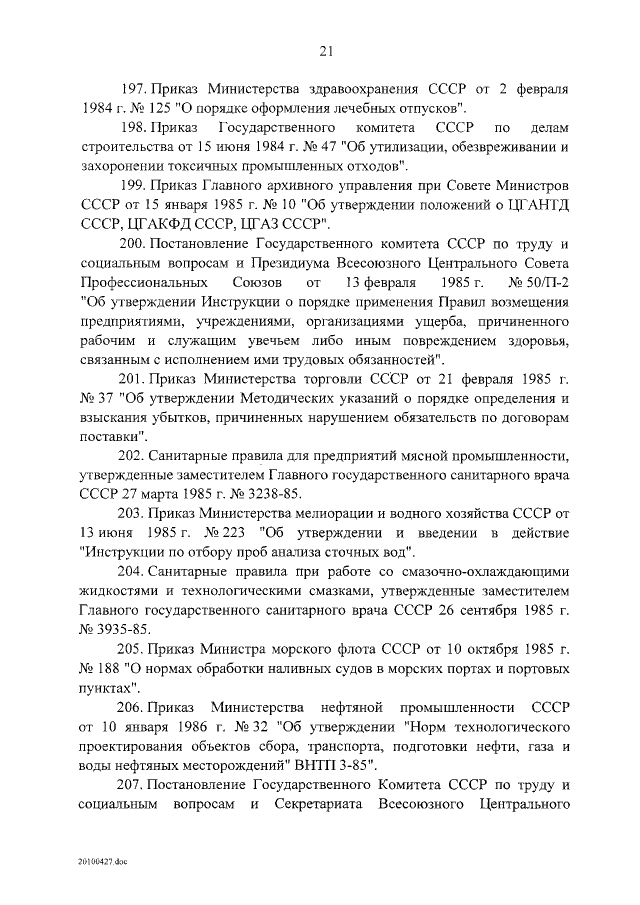 21

197. Приказ Министерства здравоохранения СССР от 2 февраля 1984 г. № 125 "О порядке оформления лечебных отпусков".

198. Приказ Государственного комитета СССР по делам строительства от 15 июня 1984 г. № 47 "Об утилизации, обезвреживании и захоронении токсичных промышленных отходов".

199. Приказ Главного архивного управления при Совете Министров СССР от 15 января 1985 г. № 10 "Об утверждении положений о ЦГАНТД СССР, ЦГАКФД СССР, ЦГАЗ СССР".

200. Постановление Государственного комитета СССР по труду и социальным вопросам и Президиума Всесоюзного Центрального Совета Профессиональных Союзов от 13 февраля 1985 г. № 50/П-2 "Об утверждении Инструкции о порядке применения Правил возмещения предприятиями, учреждениями, организациями ущерба, причиненного рабочим и служащим увечьем либо иным повреждением здоровья, связанным с исполнением ими трудовых обязанностей".

201. Приказ Министерства торговли СССР от 21 февраля 1985 г. № 37 "Об утверждении Методических указаний о порядке определения и взыскания убытков, причиненных нарушением обязательств по договорам поставки".

202. Санитарные правила для предприятий мясной промышленности, утвержденные заместителем Главного государственного санитарного врача СССР 27 марта 1985 г. № 3238-85.

203. Приказ Министерства мелиорации и водного хозяйства СССР от 13 июня 1985 г. № 223 "Об утверждении и введении в действие "Инструкции по отбору проб анализа сточных вод".

204. Санитарные правила при работе со смазочно-охлаждающими жидкостями и технологическими смазками, утвержденные заместителем Главного государственного санитарного врача СССР 26 сентября 1985 г. № 3935-85.

205. Приказ Министра морского флота СССР от 10 октября 1985 г. № 188 "О нормах обработки наливных судов в морских портах и портовых пунктах".

206. Приказ Министерства нефтяной промышленности СССР от 10 января 1986 г. № 32 "Об утверждении "Норм технологического проектирования объектов сбора, транспорта, подготовки нефти, газа и воды нефтяных месторождений" ВНТП 3-85".

207. Постановление Государственного Комитета СССР по труду и социальным вопросам и Секретариата Всесоюзного Центрального

20100427.doc